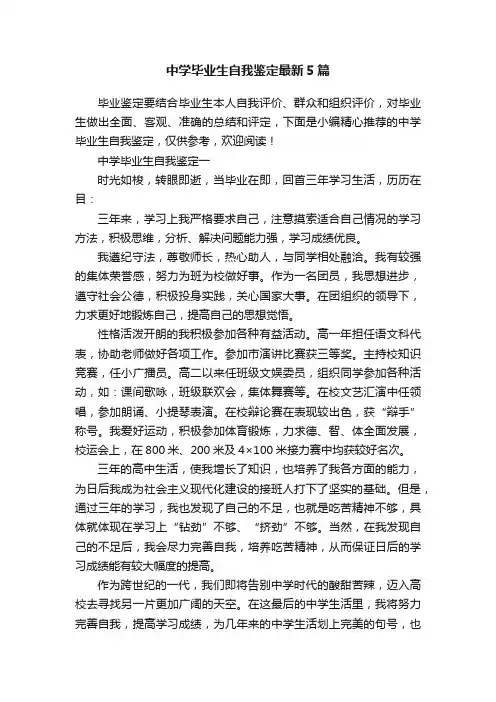 中学毕业生自我鉴定最新5篇

毕业鉴定要结合毕业生本人自我评价、群众和组织评价，对毕业生做出全面、客观、准确的总结和评定，下面是小编精心推荐的中学毕业生自我鉴定，仅供参考，欢迎阅读！

中学毕业生自我鉴定一

时光如梭，转眼即逝，当毕业在即，回首三年学习生活，历历在目：

三年来，学习上我严格要求自己，注意摸索适合自己情况的学习方法，积极思维，分析、解决问题能力强，学习成绩优良。

我遵纪守法，尊敬师长，热心助人，与同学相处融洽。我有较强的集体荣誉感，努力为班为校做好事。作为一名团员，我思想进步，遵守社会公德，积极投身实践，关心国家大事。在团组织的领导下，力求更好地锻炼自己，提高自己的思想觉悟。

性格活泼开朗的我积极参加各种有益活动。高一年担任语文科代表，协助老师做好各项工作。参加市演讲比赛获三等奖。主持校知识竞赛，任小广播员。高二以来任班级文娱委员，组织同学参加各种活动，如：课间歌咏，班级联欢会，集体舞赛等。在校文艺汇演中任领唱，参加朗诵、小提琴表演。在校辩论赛在表现较出色，获“辩手”称号。我爱好运动，积极参加体育锻炼，力求德、智、体全面发展，校运会上，在800米、200米及4×100米接力赛中均获较好名次。

三年的高中生活，使我增长了知识，也培养了我各方面的能力，为日后我成为社会主义现代化建设的接班人打下了坚实的基础。但是，通过三年的学习，我也发现了自己的不足，也就是吃苦精神不够，具体就体现在学习上“钻劲”不够、“挤劲”不够。当然，在我发现自己的不足后，我会尽力完善自我，培养吃苦精神，从而保证日后的学习成绩能有较大幅度的提高。

作为跨世纪的一代，我们即将告别中学时代的酸甜苦辣，迈入高校去寻找另一片更加广阔的天空。在这最后的中学生活里，我将努力完善自我，提高学习成绩，为几年来的中学生活划上完美的句号，也